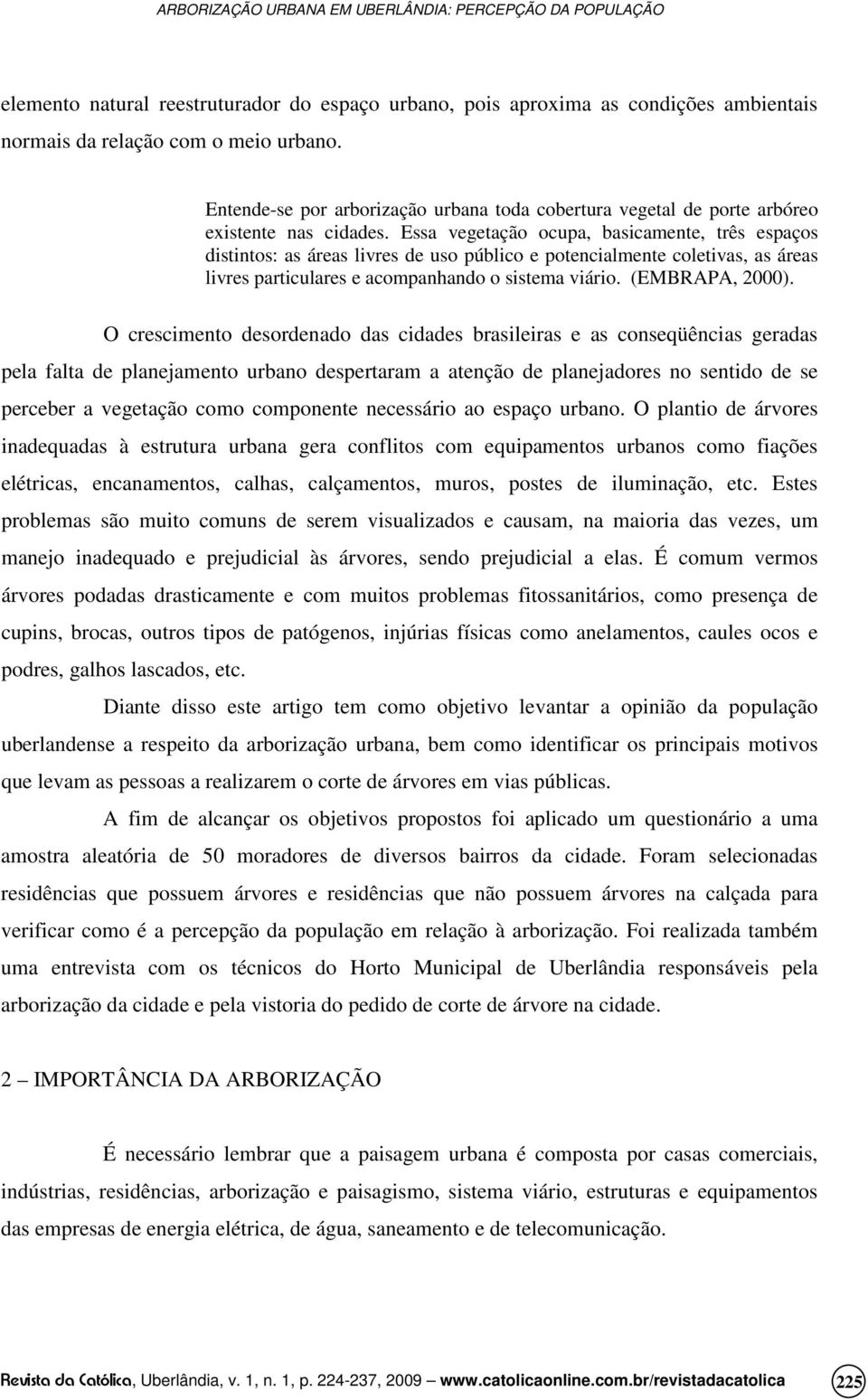 ARBORIZAÇÃO URBANA EM UBERLÂNDIA: PERCEPÇÃO DA POPULAÇÃO

elemento natural reestruturador do espaço urbano, pois aproxima as condições ambientais normais da relação com o meio urbano.

Entende-se por arborização urbana toda cobertura vegetal de porte arbóreo existente nas cidades. Essa vegetação ocupa, basicamente, três espaços distintos: as áreas livres de uso público e potencialmente coletivas, as áreas livres particulares e acompanhando o sistema viário. (EMBRAPA, 2000).

O crescimento desordenado das cidades brasileiras e as conseqüências geradas pela falta de planejamento urbano despertaram a atenção de planejadores no sentido de se perceber a vegetação como componente necessário ao espaço urbano. O plantio de árvores inadequadas à estrutura urbana gera conflitos com equipamentos urbanos como fiações elétricas, encanamentos, calhas, calçamentos, muros, postes de iluminação, etc. Estes problemas são muito comuns de serem visualizados e causam, na maioria das vezes, um manejo inadequado e prejudicial às árvores, sendo prejudicial a elas. É comum vermos árvores podadas drasticamente e com muitos problemas fitossanitários, como presença de cupins, brocas, outros tipos de patógenos, injúrias físicas como anelamentos, caules ocos e podres, galhos lascados, etc.

Diante disso este artigo tem como objetivo levantar a opinião da população uberlandense a respeito da arborização urbana, bem como identificar os principais motivos que levam as pessoas a realizarem o corte de árvores em vias públicas.

A fim de alcançar os objetivos propostos foi aplicado um questionário a uma amostra aleatória de 50 moradores de diversos bairros da cidade. Foram selecionadas residências que possuem árvores e residências que não possuem árvores na calçada para verificar como é a percepção da população em relação à arborização. Foi realizada também uma entrevista com os técnicos do Horto Municipal de Uberlândia responsáveis pela arborização da cidade e pela vistoria do pedido de corte de árvore na cidade.

2 – IMPORTÂNCIA DA ARBORIZAÇÃO

É necessário lembrar que a paisagem urbana é composta por casas comerciais, indústrias, residências, arborização e paisagismo, sistema viário, estruturas e equipamentos das empresas de energia elétrica, de água, saneamento e de telecomunicação.

Revista da Católica, Uberlândia, v. 1, n. 1, p. 224-237, 2009 — www.catolicaonline.com.br/revistadacatolica 225